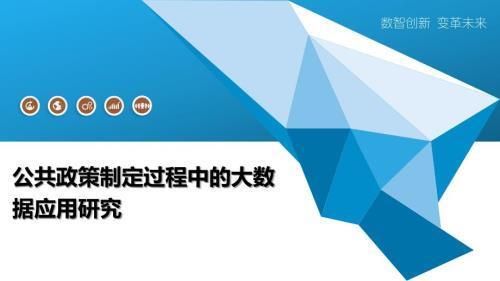 数智创新 变革未来

公共政策制定过程中的大数据应用研究